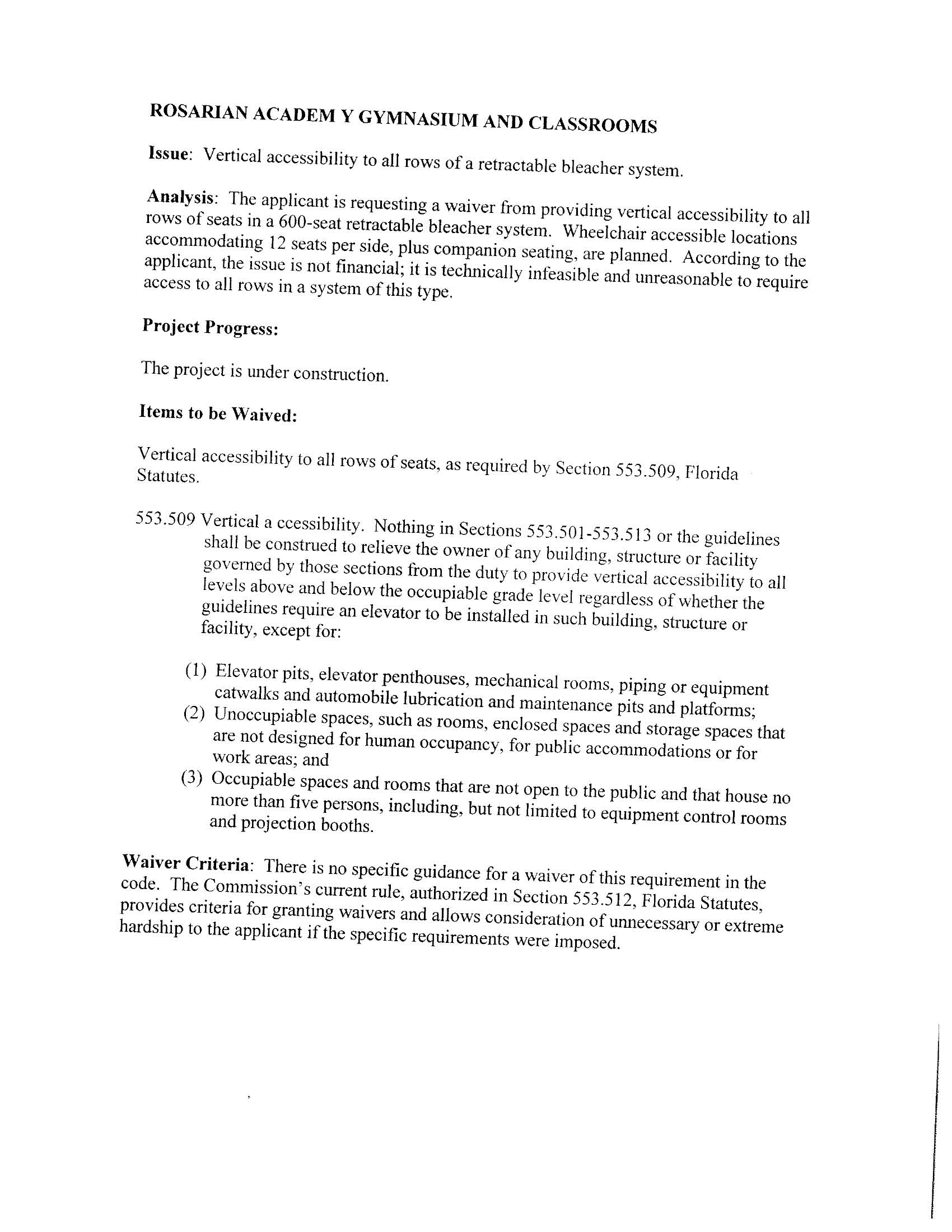 ROSARIAN ACADEM Y GYMNASIUM AND CLASSROOMS

Issue: Vertical accessibility to all rows of a retractable bleacher system.

Analysis: The applicant is requesting a waiver from providing vertical accessibility to all rows of seats in a 600-seat retractable bleacher system. Wheelchair accessible locations accommodating 12 seats per side, plus companion seating, are planned. According to the applicant, the issue is not financial; it is technically infeasible and unreasonable to require access to all rows in a system of this type.

Project Progress:

The project is under construction.

Items to be Waived:

Vertical accessibility to all rows of seats, as required by Section 553.509, Florida Statutes.

553.509 Vertical a ccessibility. Nothing in Sections 553.501-553.513 or the guidelines shall be construed to relieve the owner of any building, structure or facility governed by those sections from the duty to provide vertical accessibility to all levels above and below the occupiable grade level regardless of whether the guidelines require an elevator to be installed in such building, structure or facility, except for:

(1) Elevator pits, elevator penthouses, mechanical rooms, piping or equipment catwalks and automobile lubrication and maintenance pits and platforms;
(2) Unoccupiable spaces, such as rooms, enclosed spaces and storage spaces that are not designed for human occupancy, for public accommodations or for work areas; and
(3) Occupiable spaces and rooms that are not open to the public and that house no more than five persons, including, but not limited to equipment control rooms and projection booths.

Waiver Criteria: There is no specific guidance for a waiver of this requirement in the code. The Commission's current rule, authorized in Section 553.512, Florida Statutes, provides criteria for granting waivers and allows consideration of unnecessary or extreme hardship to the applicant if the specific requirements were imposed.